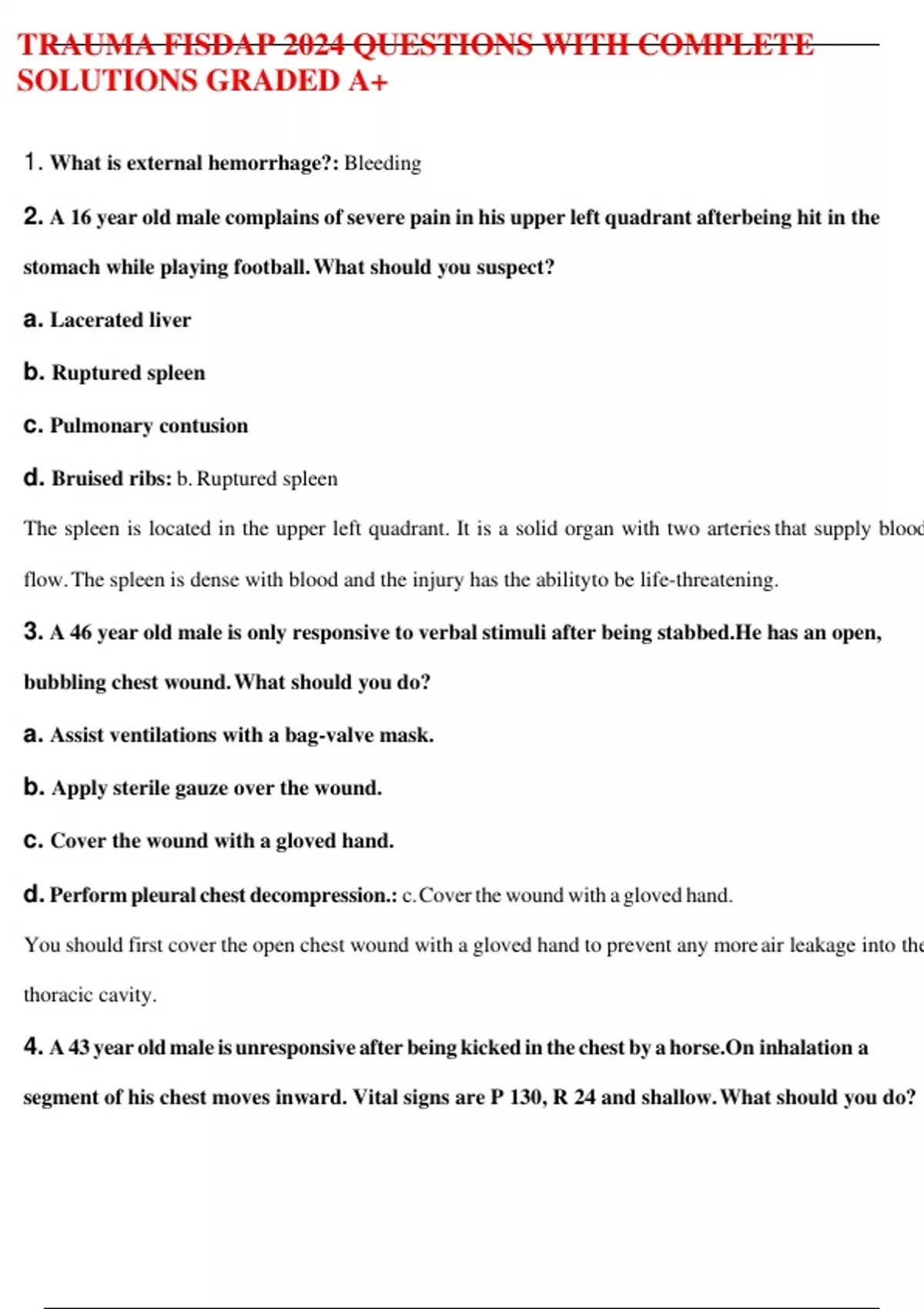 TRAUMA FISDAP 2024 QUESTIONS WITH COMPLETE SOLUTIONS GRADED A+

1. What is external hemorrhage?: Bleeding

2. A 16 year old male complains of severe pain in his upper left quadrant afterbeing hit in the stomach while playing football. What should you suspect?

a. Lacerated liver

b. Ruptured spleen

c. Pulmonary contusion

d. Bruised ribs: b. Ruptured spleen

The spleen is located in the upper left quadrant. It is a solid organ with two arteries that supply blood flow. The spleen is dense with blood and the injury has the abilityto be life-threatening.

3. A 46 year old male is only responsive to verbal stimuli after being stabbed.He has an open, bubbling chest wound. What should you do?

a. Assist ventilations with a bag-valve mask.

b. Apply sterile gauze over the wound.

c. Cover the wound with a gloved hand.

d. Perform pleural chest decompression.: c. Cover the wound with a gloved hand.

You should first cover the open chest wound with a gloved hand to prevent any more air leakage into the thoracic cavity.

4. A 43 year old male is unresponsive after being kicked in the chest by a horse.On inhalation a segment of his chest moves inward. Vital signs are P 130, R 24 and shallow. What should you do?